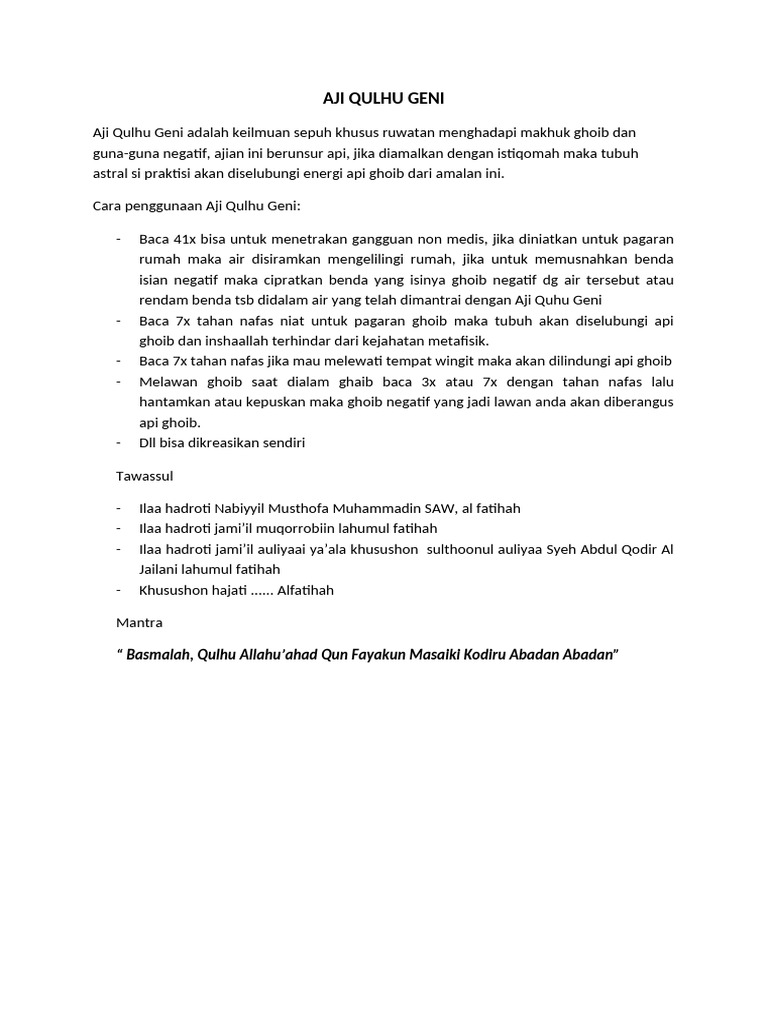 AJI QULHU GENI

Aji Qulhu Geni adalah keilmuan sepuh khusus ruwatan menghadapi makhuk ghoib dan guna-guna negatif, ajian ini berunsur api, jika diamalkan dengan istiqomah maka tubuh astral si praktisi akan diselubungi energi api ghoib dari amalan ini.

Cara penggunaan Aji Qulhu Geni:

- Baca 41x bisa untuk menetrakan gangguan non medis, jika diniatkan untuk pagaran rumah maka air disiramkan mengelilingi rumah, jika untuk memusnahkan benda isian negatif maka cipratkan benda yang isinya ghoib negatif dg air tersebut atau rendam benda tsb didalam air yang telah dimantrai dengan Aji Quhu Geni
- Baca 7x tahan nafas niat untuk pagaran ghoib maka tubuh akan diselubungi api ghoib dan inshaallah terhindar dari kejahatan metafisik.
- Baca 7x tahan nafas jika mau melewati tempat wingit maka akan dilindungi api ghoib
- Melawan ghoib saat dialam ghaib baca 3x atau 7x dengan tahan nafas lalu hantamkan atau kepuskan maka ghoib negatif yang jadi lawan anda akan diberangus api ghoib.
- Dll bisa dikreasikan sendiri

Tawassul

- Ilaa hadroti Nabiyyil Musthofa Muhammadin SAW, al fatihah
- Ilaa hadroti jami'il muqorrobiin lahumul fatihah
- Ilaa hadroti jami'il auliyaai ya'ala khusushon sulthoonul auliyaa Syeh Abdul Qodir Al Jailani lahumul fatihah
- Khusushon hajati ...... Alfatihah

Mantra

" Basmalah, Qulhu Allahu'ahad Qun Fayakun Masaiki Kodiru Abadan Abadan"